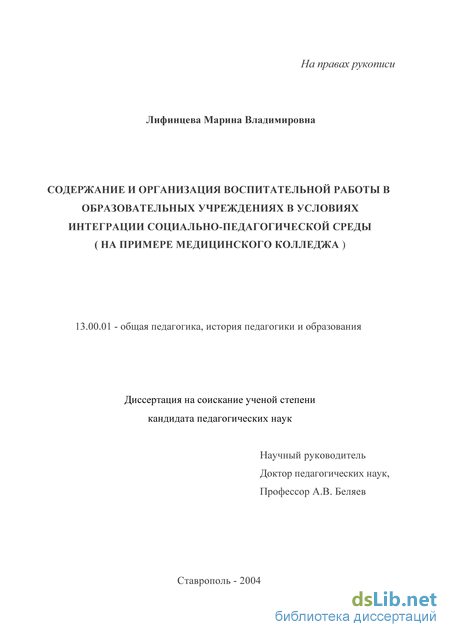 На правах рукописи

Лифинцева Марина Владимировна

СОДЕРЖАНИЕ И ОРГАНИЗАЦИЯ ВОСПИТАТЕЛЬНОЙ РАБОТЫ В ОБРАЗОВАТЕЛЬНЫХ УЧРЕЖДЕНИЯХ В УСЛОВИЯХ ИНТЕГРАЦИИ СОЦИАЛЬНО-ПЕДАГОГИЧЕСКОЙ СРЕДЫ ( НА ПРИМЕРЕ МЕДИЦИНСКОГО КОЛЛЕДЖА )

13.00.01 - общая педагогика, история педагогики и образования

Диссертация на соискание ученой степени кандидата педагогических наук

Научный руководитель
Доктор педагогических наук,
Профессор А.В. Беляев

Ставрополь - 2004

dsLib.net
библиотека диссертаций